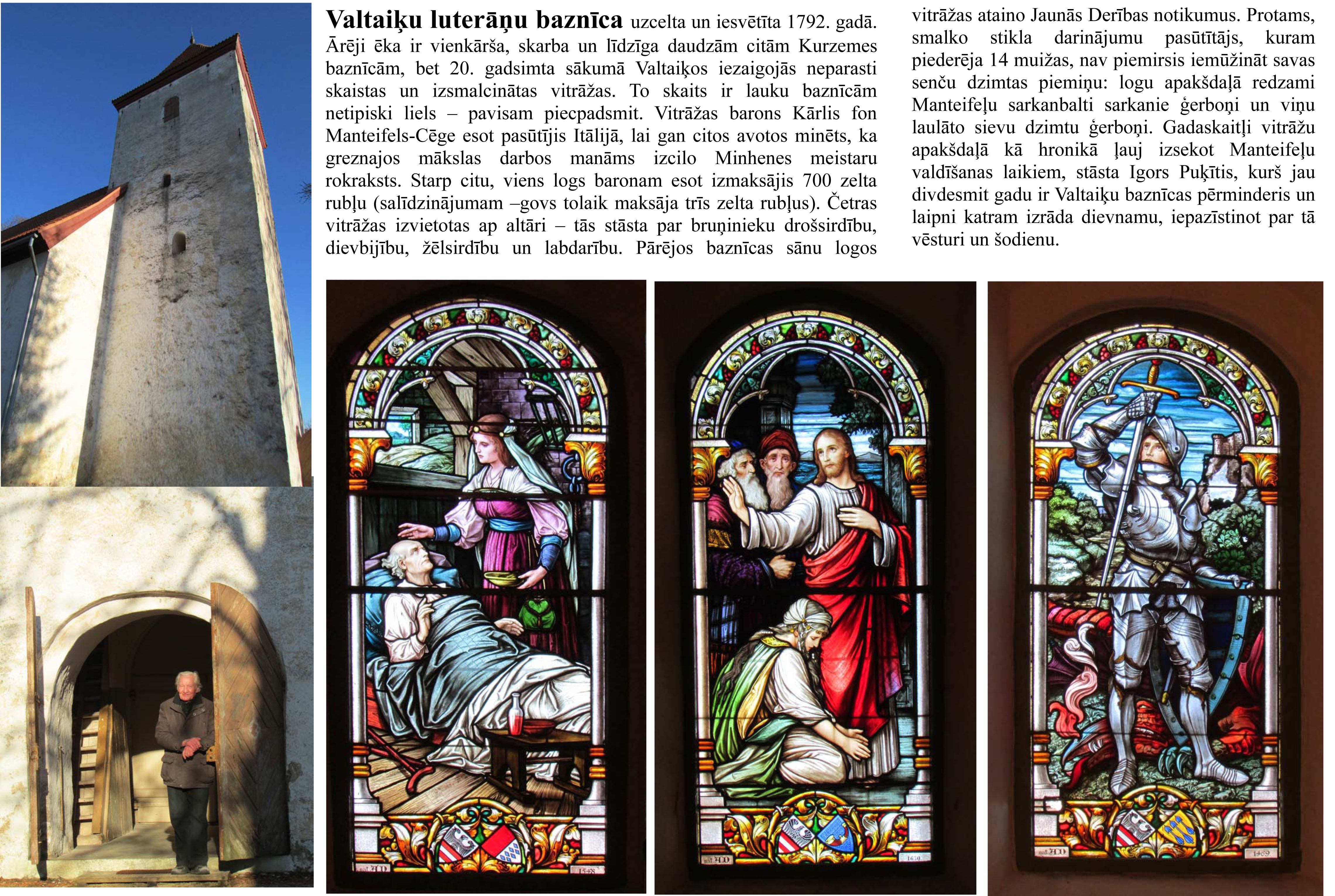 **Valtaiķu luterāņu baznīca** uzcelta un iesvētīta 1792. gadā. Ārēji ēka ir vienkārša, skarba un līdzīga daudzām citām Kurzemes baznīcām, bet 20. gadsimta sākumā Valtaiķos iezaigojās neparasti skaistas un izsmalcinātas vitrāžas. To skaits ir lauku baznīcām netipiski liels – pavisam piecpadsmit. Vitrāžas barons Kārlis fon Manteifels-Cēge esot pasūtījis Itālijā, lai gan citos avotos minēts, ka greznajos mākslas darbos manāms izcilo Minhenes meistaru rokraksts. Starp citu, viens logs baronam esot izmaksājis 700 zelta rubļu (salīdzinājumam –govs tolaik maksāja trīs zelta rubļus). Četras vitrāžas izvietotas ap altāri – tās stāsta par bruņinieku drošsirdību, dievbijību, žēlsirdību un labdarību. Pārējos baznīcas sānu logos vitrāžas ataino Jaunās Derības notikumus. Protams, smalko stikla darinājumu pasūtītājs, kuram piederēja 14 muižas, nav piemirsis iemūžināt savas senču dzimtas piemiņu: logu apakšdaļā redzami Manteifeļu sarkanbalti sarkanie ģerboņi un viņu laulāto sievu dzimtu ģerboņi. Gadaskaitļi vitrāžu apakšdaļā kā hronikā ļauj izsekot Manteifeļu valdīšanas laikiem, stāsta Igors Puķītis, kurš jau divdesmit gadu ir Valtaiķu baznīcas pērminderis un laipni katram izrāda dievnamu, iepazīstinot par tā vēsturi un šodienu.

1548

1630

1469